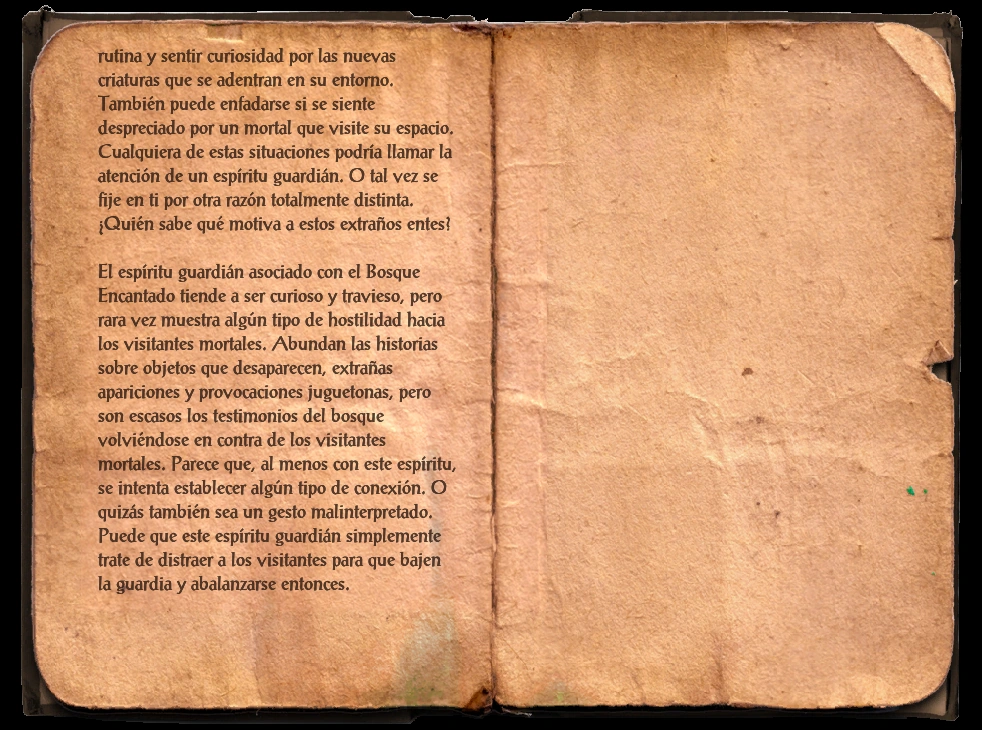 rutina y sentir curiosidad por las nuevas criaturas que se adentran en su entorno. También puede enfadarse si se siente despreciado por un mortal que visite su espacio. Cualquiera de estas situaciones podría llamar la atención de un espíritu guardián. O tal vez se fije en ti por otra razón totalmente distinta. ¿Quién sabe qué motiva a estos extraños entes?

El espíritu guardián asociado con el Bosque Encantado tiende a ser curioso y travieso, pero rara vez muestra algún tipo de hostilidad hacia los visitantes mortales. Abundan las historias sobre objetos que desaparecen, extrañas apariciones y provocaciones juguetonas, pero son escasos los testimonios del bosque volviéndose en contra de los visitantes mortales. Parece que, al menos con este espíritu, se intenta establecer algún tipo de conexión. O quizás también sea un gesto malinterpretado. Puede que este espíritu guardián simplemente trate de distraer a los visitantes para que bajen la guardia y abalanzarse entonces.